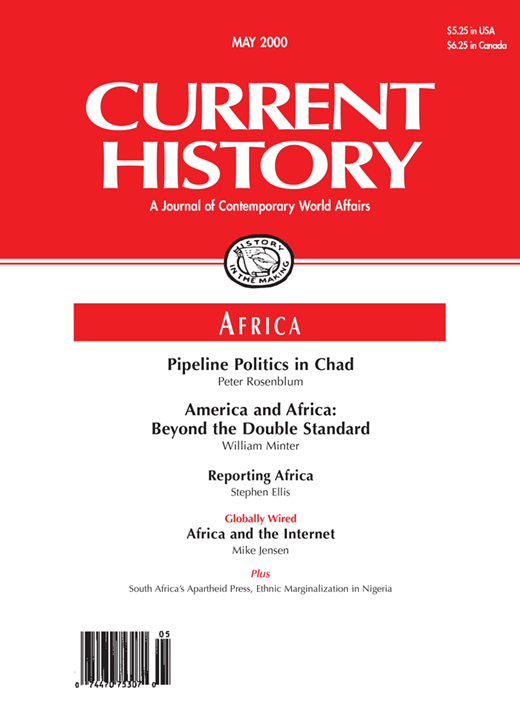 MAY 2000

$5.25 in USA
$6.25 in Canada

CURRENT HISTORY

A Journal of Contemporary World Affairs

HISTORY IN THE MAKING

AFRICA

Pipeline Politics in Chad
Peter Rosenblum

America and Africa: Beyond the Double Standard
William Minter

Reporting Africa
Stephen Ellis

Globally Wired
Africa and the Internet
Mike Jensen

Plus
South Africa's Apartheid Press, Ethnic Marginalization in Nigeria

05
0 74470 75307 0